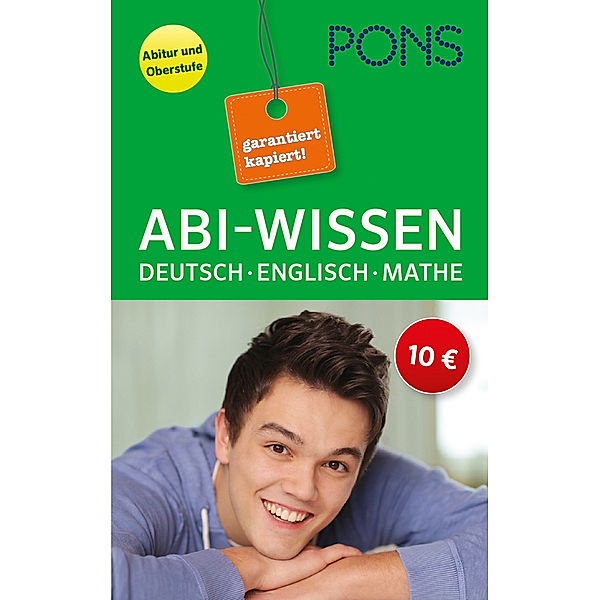 Abitur und Oberstufe

PONS

garantiert kapiert!

ABI-WISSEN

DEUTSCH · ENGLISCH · MATHE

10 €